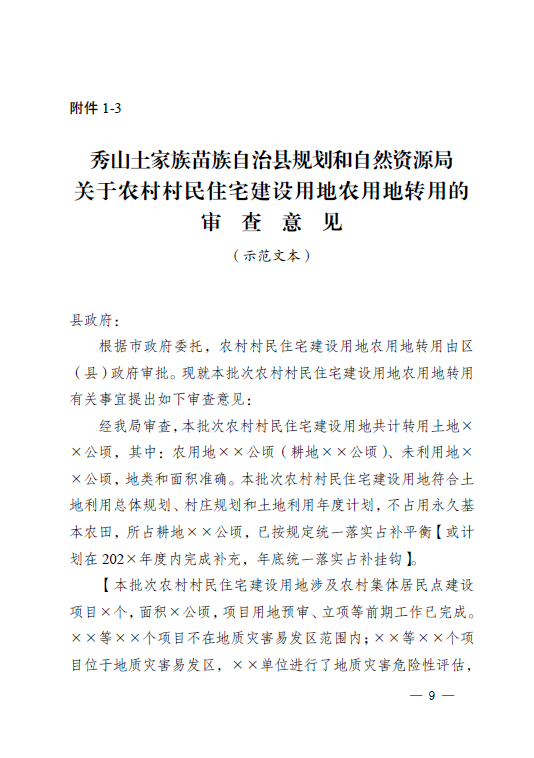 附件 1-3

秀山土家族苗族自治县规划和自然资源局
关于农村村民住宅建设用地农用地转用的
审 查 意 见

（示范文本）

县政府：

根据市政府委托，农村村民住宅建设用地农用地转用由区（县）政府审批。现就本批次农村村民住宅建设用地农用地转用有关事宜提出如下审查意见：

经我局审查，本批次农村村民住宅建设用地共计转用土地××公顷，其中：农用地××公顷（耕地××公顷）、未利用地××公顷，地类和面积准确。本批次农村村民住宅建设用地符合土地利用总体规划、村庄规划和土地利用年度计划，不占用永久基本农田，所占耕地××公顷，已按规定统一落实占补平衡【或计划在 202×年度内完成补充，年底统一落实占补挂钩】。

【本批次农村村民住宅建设用地涉及农村集体居民点建设项目×个，面积×公顷，项目用地预审、立项等前期工作已完成。××等××个项目不在地质灾害易发区范围内；××等××个项目位于地质灾害易发区，××单位进行了地质灾害危险性评估，

— 9 —